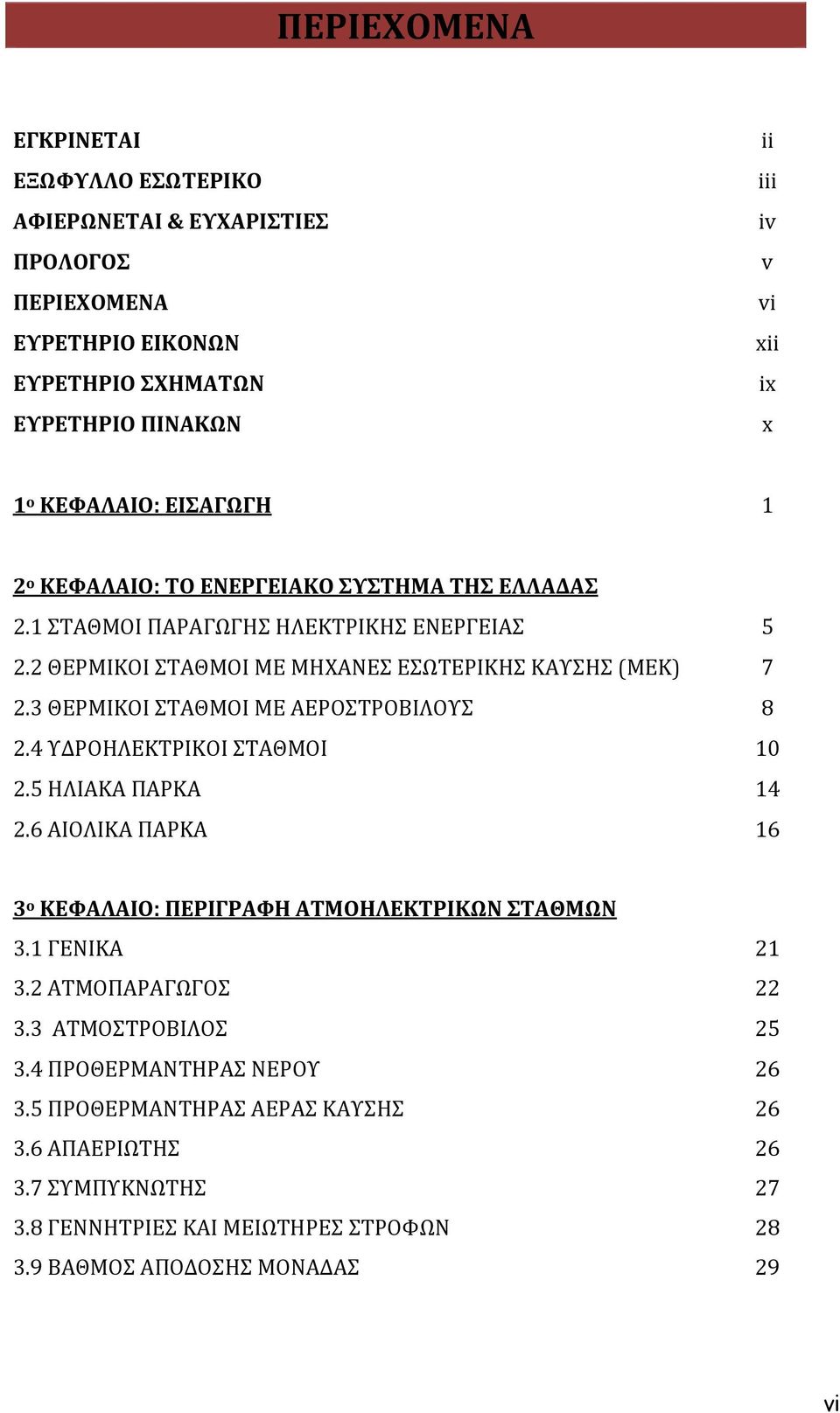 ΠΕΡΙΕΧΟΜΕΝΑ

ΕΓΚΡΙΝΕΤΑΙ ii
ΕΞΩΦΥΛΛΟ ΕΣΩΤΕΡΙΚΟ iii
ΑΦΙΕΡΩΝΕΤΑΙ & ΕΥΧΑΡΙΣΤΙΕΣ iv
ΠΡΟΛΟΓΟΣ v
ΠΕΡΙΕΧΟΜΕΝΑ vi
ΕΥΡΕΤΗΡΙΟ ΕΙΚΟΝΩΝ xii
ΕΥΡΕΤΗΡΙΟ ΣΧΗΜΑΤΩΝ ix
ΕΥΡΕΤΗΡΙΟ ΠΙΝΑΚΩΝ x

1ο ΚΕΦΑΛΑΙΟ: ΕΙΣΑΓΩΓΗ 1

2ο ΚΕΦΑΛΑΙΟ: ΤΟ ΕΝΕΡΓΕΙΑΚΟ ΣΥΣΤΗΜΑ ΤΗΣ ΕΛΛΑΔΑΣ
2.1 ΣΤΑΘΜΟΙ ΠΑΡΑΓΩΓΗΣ ΗΛΕΚΤΡΙΚΗΣ ΕΝΕΡΓΕΙΑΣ 5
2.2 ΘΕΡΜΙΚΟΙ ΣΤΑΘΜΟΙ ΜΕ ΜΗΧΑΝΕΣ ΕΣΩΤΕΡΙΚΗΣ ΚΑΥΣΗΣ (ΜΕΚ) 7
2.3 ΘΕΡΜΙΚΟΙ ΣΤΑΘΜΟΙ ΜΕ ΑΕΡΟΣΤΡΟΒΙΛΟΥΣ 8
2.4 ΥΔΡΟΗΛΕΚΤΡΙΚΟΙ ΣΤΑΘΜΟΙ 10
2.5 ΗΛΙΑΚΑ ΠΑΡΚΑ 14
2.6 ΑΙΟΛΙΚΑ ΠΑΡΚΑ 16

3ο ΚΕΦΑΛΑΙΟ: ΠΕΡΙΓΡΑΦΗ ΑΤΜΟΗΛΕΚΤΡΙΚΩΝ ΣΤΑΘΜΩΝ
3.1 ΓΕΝΙΚΑ 21
3.2 ΑΤΜΟΠΑΡΑΓΩΓΟΣ 22
3.3 ΑΤΜΟΣΤΡΟΒΙΛΟΣ 25
3.4 ΠΡΟΘΕΡΜΑΝΤΗΡΑΣ ΝΕΡΟΥ 26
3.5 ΠΡΟΘΕΡΜΑΝΤΗΡΑΣ ΑΕΡΑΣ ΚΑΥΣΗΣ 26
3.6 ΑΠΑΕΡΙΩΤΗΣ 26
3.7 ΣΥΜΠΥΚΝΩΤΗΣ 27
3.8 ΓΕΝΝΗΤΡΙΕΣ ΚΑΙ ΜΕΙΩΤΗΡΕΣ ΣΤΡΟΦΩΝ 28
3.9 ΒΑΘΜΟΣ ΑΠΟΔΟΣΗΣ ΜΟΝΑΔΑΣ 29

vi